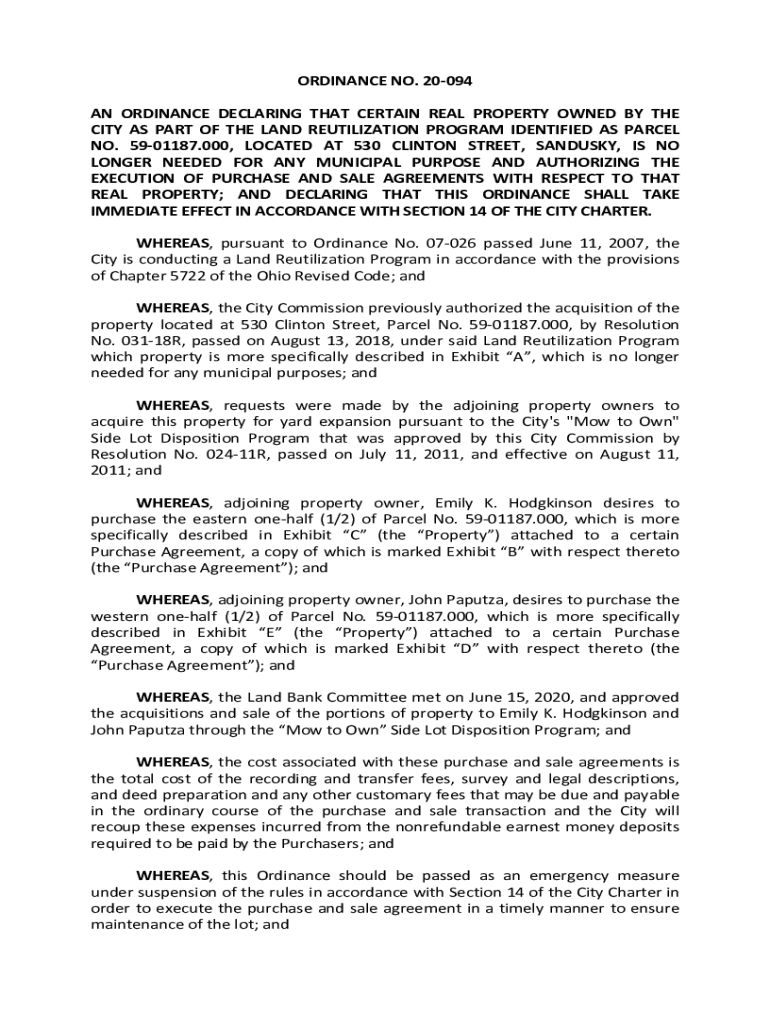 ORDINANCE NO. 20-094

AN ORDINANCE DECLARING THAT CERTAIN REAL PROPERTY OWNED BY THE CITY AS PART OF THE LAND REUTILIZATION PROGRAM IDENTIFIED AS PARCEL NO. 59-01187.000, LOCATED AT 530 CLINTON STREET, SANDUSKY, IS NO LONGER NEEDED FOR ANY MUNICIPAL PURPOSE AND AUTHORIZING THE EXECUTION OF PURCHASE AND SALE AGREEMENTS WITH RESPECT TO THAT REAL PROPERTY; AND DECLARING THAT THIS ORDINANCE SHALL TAKE IMMEDIATE EFFECT IN ACCORDANCE WITH SECTION 14 OF THE CITY CHARTER.

WHEREAS, pursuant to Ordinance No. 07-026 passed June 11, 2007, the City is conducting a Land Reutilization Program in accordance with the provisions of Chapter 5722 of the Ohio Revised Code; and

WHEREAS, the City Commission previously authorized the acquisition of the property located at 530 Clinton Street, Parcel No. 59-01187.000, by Resolution No. 031-18R, passed on August 13, 2018, under said Land Reutilization Program which property is more specifically described in Exhibit “A”, which is no longer needed for any municipal purposes; and

WHEREAS, requests were made by the adjoining property owners to acquire this property for yard expansion pursuant to the City's "Mow to Own" Side Lot Disposition Program that was approved by this City Commission by Resolution No. 024-11R, passed on July 11, 2011, and effective on August 11, 2011; and

WHEREAS, adjoining property owner, Emily K. Hodgkinson desires to purchase the eastern one-half (1/2) of Parcel No. 59-01187.000, which is more specifically described in Exhibit “C” (the “Property”) attached to a certain Purchase Agreement, a copy of which is marked Exhibit “B” with respect thereto (the “Purchase Agreement”); and

WHEREAS, adjoining property owner, John Paputza, desires to purchase the western one-half (1/2) of Parcel No. 59-01187.000, which is more specifically described in Exhibit “E” (the “Property”) attached to a certain Purchase Agreement, a copy of which is marked Exhibit “D” with respect thereto (the “Purchase Agreement”); and

WHEREAS, the Land Bank Committee met on June 15, 2020, and approved the acquisitions and sale of the portions of property to Emily K. Hodgkinson and John Paputza through the “Mow to Own” Side Lot Disposition Program; and

WHEREAS, the cost associated with these purchase and sale agreements is the total cost of the recording and transfer fees, survey and legal descriptions, and deed preparation and any other customary fees that may be due and payable in the ordinary course of the purchase and sale transaction and the City will recoup these expenses incurred from the nonrefundable earnest money deposits required to be paid by the Purchasers; and

WHEREAS, this Ordinance should be passed as an emergency measure under suspension of the rules in accordance with Section 14 of the City Charter in order to execute the purchase and sale agreement in a timely manner to ensure maintenance of the lot; and